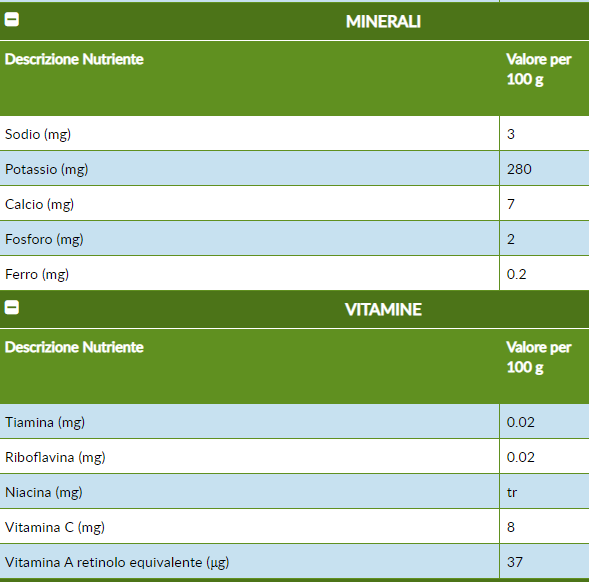 MINERALI

| Descrizione Nutriente | Valore per 100 g |
|---|---|
| Sodio (mg) | 3 |
| Potassio (mg) | 280 |
| Calcio (mg) | 7 |
| Fosforo (mg) | 2 |
| Ferro (mg) | 0.2 |

VITAMINE

| Descrizione Nutriente | Valore per 100 g |
|---|---|
| Tiamina (mg) | 0.02 |
| Riboflavina (mg) | 0.02 |
| Niacina (mg) | tr |
| Vitamina C (mg) | 8 |
| Vitamina A retinolo equivalente (µg) | 37 |